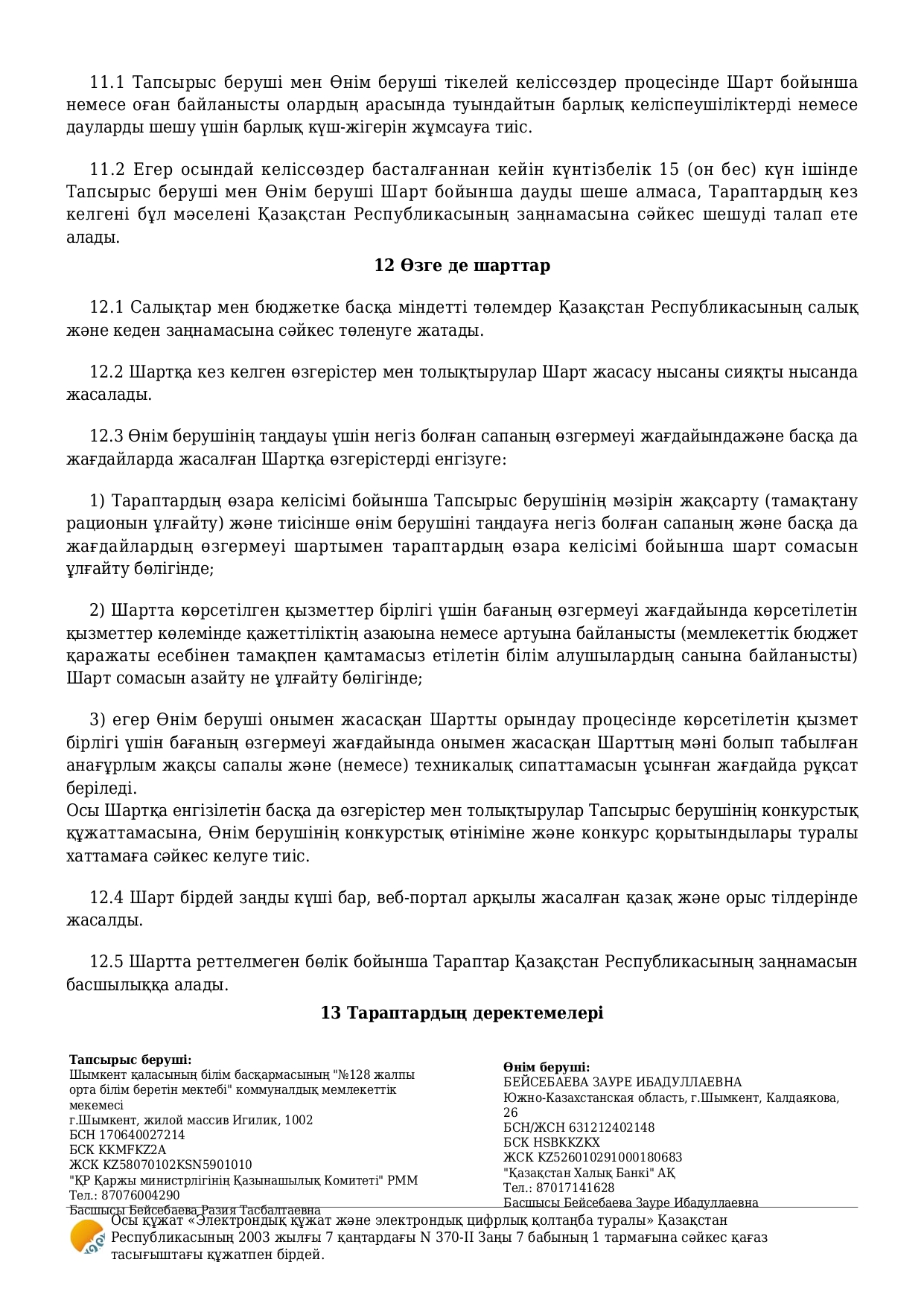 11.1 Тапсырыс беруші мен Өнім беруші тікелей келіссөздер процесінде Шарт бойынша немесе оған байланысты олардың арасында туындайтын барлық келіспеушіліктерді немесе дауларды шешу үшін барлық күш-жігерін жұмсауға тиіс.

11.2 Егер осындай келіссөздер басталғаннан кейін күнтізбелік 15 (он бес) күн ішінде Тапсырыс беруші мен Өнім беруші Шарт бойынша дауды шеше алмаса, Тараптардың кез келгені бұл мәселені Қазақстан Республикасының заңнамасына сәйкес шешуді талап ете алады.

12 Өзге де шарттар

12.1 Салықтар мен бюджетке басқа міндетті төлемдер Қазақстан Республикасының салық және кеден заңнамасына сәйкес төленуге жатады.

12.2 Шартқа кез келген өзгерістер мен толықтырулар Шарт жасасу нысаны сияқты нысанда жасалады.

12.3 Өнім берушінің таңдауы үшін негіз болған сапаның өзгермеуі жағдайындажәне басқа да жағдайларда жасалған Шартқа өзгерістерді енгізуге:

1) Тараптардың өзара келісімі бойынша Тапсырыс берушінің мәзірін жақсарту (тамақтану рационын ұлғайту) және тиісінше өнім берушіні таңдауға негіз болған сапаның және басқа да жағдайлардың өзгермеуі шартымен тараптардың өзара келісімі бойынша шарт сомасын ұлғайту бөлігінде;

2) Шартта көрсетілген қызметтер бірлігі үшін бағаның өзгермеуі жағдайында көрсетілетін қызметтер көлемінде қажеттіліктің азаюына немесе артуына байланысты (мемлекеттік бюджет қаражаты есебінен тамақпен қамтамасыз етілетін білім алушылардың санына байланысты) Шарт сомасын азайту не ұлғайту бөлігінде;

3) егер Өнім беруші онымен жасасқан Шартты орындау процесінде көрсетілетін қызмет бірлігі үшін бағаның өзгермеуі жағдайында онымен жасасқан Шарттың мәні болып табылған анағұрлым жақсы сапалы және (немесе) техникалық сипаттамасын ұсынған жағдайда рұқсат беріледі.
Осы Шартқа енгізілетін басқа да өзгерістер мен толықтырулар Тапсырыс берушінің конкурстық құжаттамасына, Өнім берушінің конкурстық өтініміне және конкурс қорытындылары туралы хаттамаға сәйкес келуге тиіс.

12.4 Шарт бірдей заңды күші бар, веб-портал арқылы жасалған қазақ және орыс тілдерінде жасалды.

12.5 Шартта реттелмеген бөлік бойынша Тараптар Қазақстан Республикасының заңнамасын басшылыққа алады.

13 Тараптардың деректемелері

Тапсырыс беруші:
Шымкент қаласының білім басқармасының "№128 жалпы орта білім беретін мектебі" коммуналдық мемлекеттік мекемесі
г.Шымкент, жилой массив Игилик, 1002
БСН 170640027214
БСК KKMFKZ2A
ЖСК KZ58070102KSN5901010
"ҚР Қаржы министрлігінің Қазынашылық Комитеті" РММ
Тел.: 87076004290
Басшысы Бейсебаева Разия Тасбалтаевна

Өнім беруші:
БЕЙСЕБАЕВА ЗАУРЕ ИБАДУЛЛАЕВНА
Южно-Казахстанская область, г.Шымкент, Калдаякова, 26
БСН/ЖСН 631212402148
БСК HSBKKZKX
ЖСК KZ526010291000180683
"Қазақстан Халық Банкі" АҚ
Тел.: 87017141628
Басшысы Бейсебаева Зауре Ибадуллаевна

Осы құжат «Электрондық құжат және электрондық цифрлық қолтаңба туралы» Қазақстан Республикасының 2003 жылғы 7 қаңтардағы N 370-II Заңы 7 бабының 1 тармағына сәйкес қағаз тасығыштағы құжатпен бірдей.